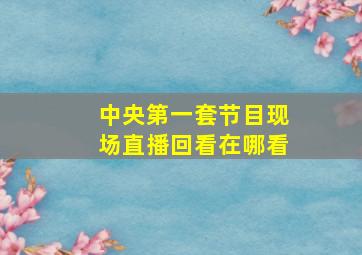 中央第一套节目现场直播回看在哪看